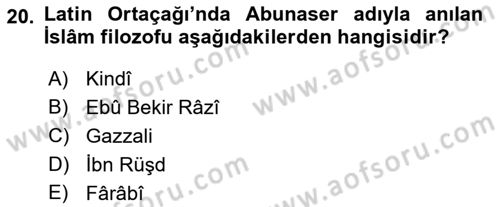 20. Latin Ortaçağı'nda Abunaser adıyla anılan İslâm filozofu aşağıdakilerden hangisidir?

A) Kindî
B) Ebû Bekir Râzî
C) Gazzali
D) İbn Rüşd
E) Fârâbî

www.aofsoru.com
www.aofsoru.com
www.aofsoru.com
www.aofsoru.com